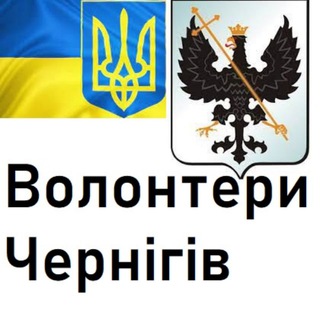 Волонтери
Чернігів